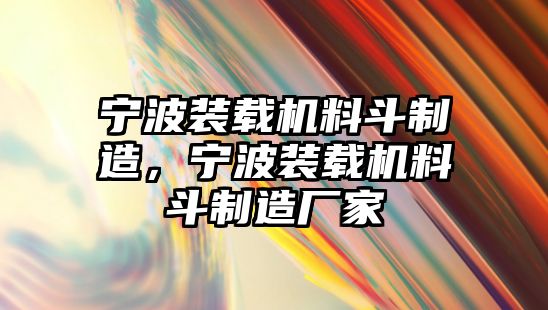 宁波装载机料斗制造，宁波装载机料斗制造厂家